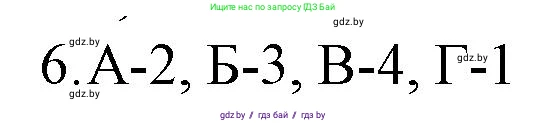 Ищите нас по запросу ГДЗ Бай

gdz.by

gdz.by

6. А-2, Б-3, В-4, Г-1

gdz.by

gdz.by

gdz.by / гдз бай / гдз by